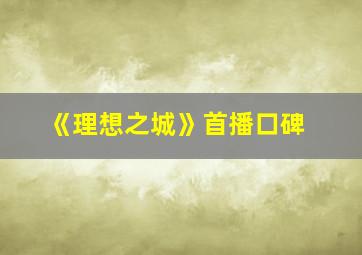 《理想之城》首播口碑